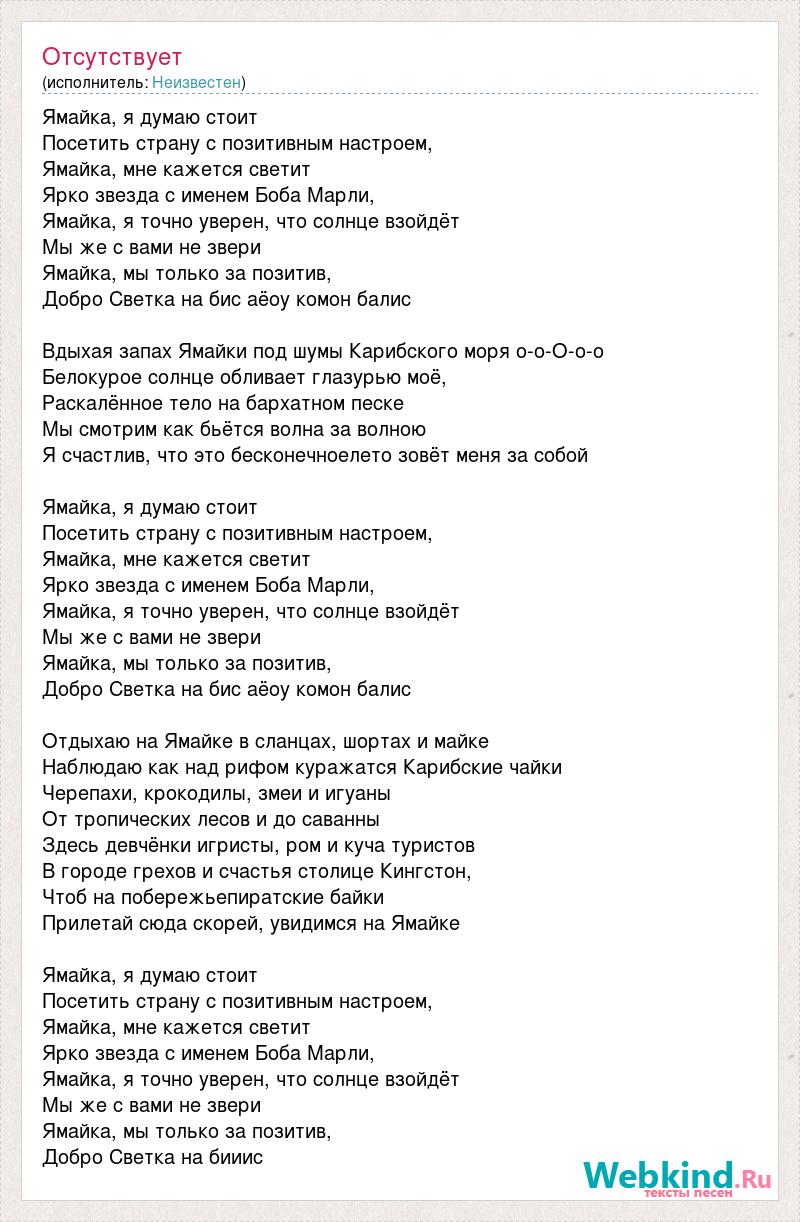 Отсутствует
(исполнитель: Неизвестен)

Ямайка, я думаю стоит
Посетить страну с позитивным настроем,
Ямайка, мне кажется светит
Ярко звезда с именем Боба Марли,
Ямайка, я точно уверен, что солнце взойдёт
Мы же с вами не звери
Ямайка, мы только за позитив,
Добро Светка на бис аёоу комон балис

Вдыхая запах Ямайки под шумы Карибского моря о-о-О-о-о
Белокурое солнце обливает глазурью моё,
Раскалённое тело на бархатном песке
Мы смотрим как бьётся волна за волною
Я счастлив, что это бесконечноелето зовёт меня за собой

Ямайка, я думаю стоит
Посетить страну с позитивным настроем,
Ямайка, мне кажется светит
Ярко звезда с именем Боба Марли,
Ямайка, я точно уверен, что солнце взойдёт
Мы же с вами не звери
Ямайка, мы только за позитив,
Добро Светка на бис аёоу комон балис

Отдыхаю на Ямайке в сланцах, шортах и майке
Наблюдаю как над рифом куражатся Карибские чайки
Черепахи, крокодилы, змеи и игуаны
От тропических лесов и до саванны
Здесь девчёнки игристы, ром и куча туристов
В городе грехов и счастья столице Кингстон,
Чтоб на побережьепиратские байки
Прилетай сюда скорей, увидимся на Ямайке

Ямайка, я думаю стоит
Посетить страну с позитивным настроем,
Ямайка, мне кажется светит
Ярко звезда с именем Боба Марли,
Ямайка, я точно уверен, что солнце взойдёт
Мы же с вами не звери
Ямайка, мы только за позитив,
Добро Светка на бииис

Webkind.Ru
тексты песен